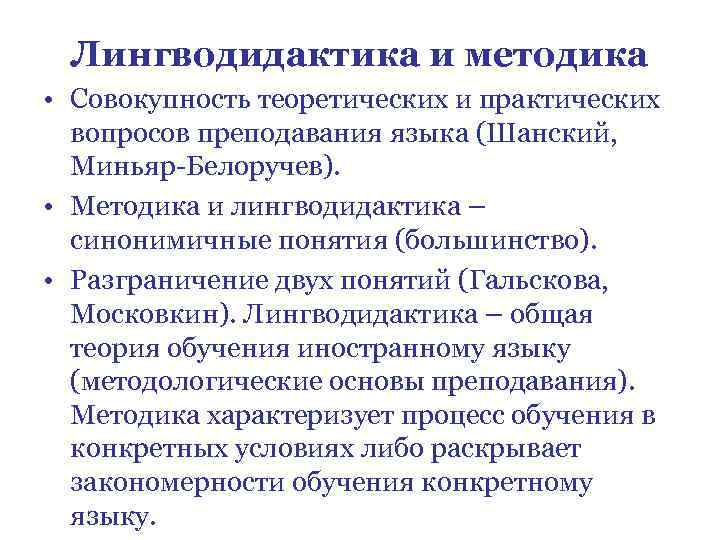 Лингводидактика и методика

• Совокупность теоретических и практических вопросов преподавания языка (Шанский, Миньяр-Белоручев).

• Методика и лингводидактика – синонимичные понятия (большинство).

• Разграничение двух понятий (Гальскова, Московкин). Лингводидактика – общая теория обучения иностранному языку (методологические основы преподавания). Методика характеризует процесс обучения в конкретных условиях либо раскрывает закономерности обучения конкретному языку.